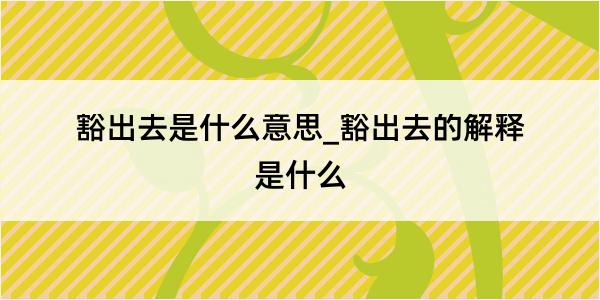 豁出去是什么意思_豁出去的解释是什么